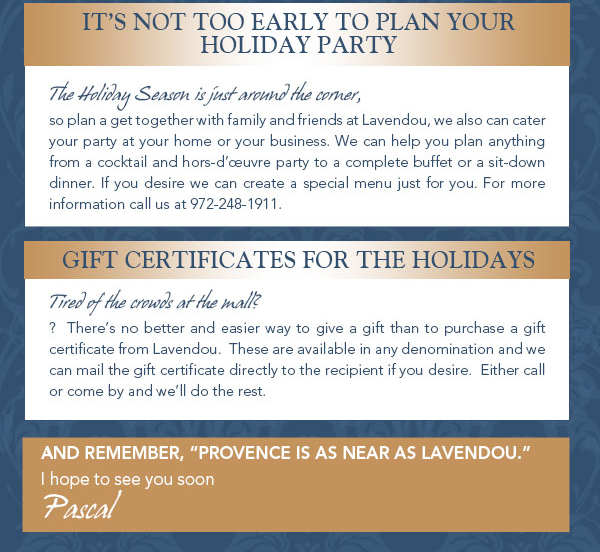 IT'S NOT TOO EARLY TO PLAN YOUR HOLIDAY PARTY

The Holiday Season is just around the corner,
so plan a get together with family and friends at Lavendou, we also can cater your party at your home or your business. We can help you plan anything from a cocktail and hors-d'œuvre party to a complete buffet or a sit-down dinner. If you desire we can create a special menu just for you. For more information call us at 972-248-1911.

GIFT CERTIFICATES FOR THE HOLIDAYS

Tired of the crowds at the mall?
? There's no better and easier way to give a gift than to purchase a gift certificate from Lavendou. These are available in any denomination and we can mail the gift certificate directly to the recipient if you desire. Either call or come by and we'll do the rest.

AND REMEMBER, "PROVENCE IS AS NEAR AS LAVENDOU."
I hope to see you soon
Pascal